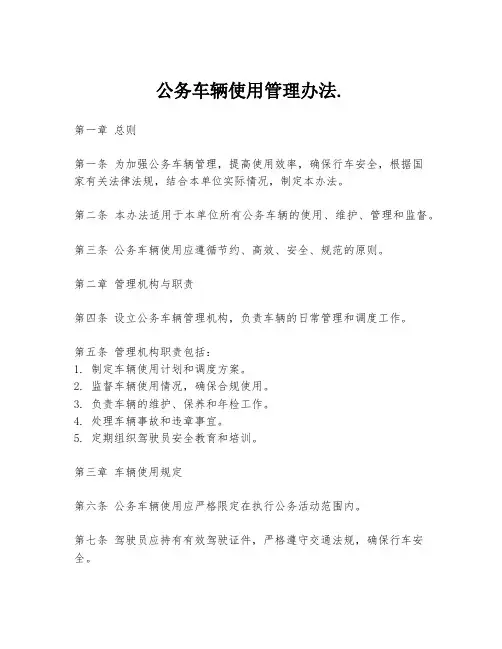 公务车辆使用管理办法.

第一章 总则

第一条 为加强公务车辆管理，提高使用效率，确保行车安全，根据国家有关法律法规，结合本单位实际情况，制定本办法。

第二条 本办法适用于本单位所有公务车辆的使用、维护、管理和监督。

第三条 公务车辆使用应遵循节约、高效、安全、规范的原则。

第二章 管理机构与职责

第四条 设立公务车辆管理机构，负责车辆的日常管理和调度工作。

第五条 管理机构职责包括：
1. 制定车辆使用计划和调度方案。
2. 监督车辆使用情况，确保合规使用。
3. 负责车辆的维护、保养和年检工作。
4. 处理车辆事故和违章事宜。
5. 定期组织驾驶员安全教育和培训。

第三章 车辆使用规定

第六条 公务车辆使用应严格限定在执行公务活动范围内。

第七条 驾驶员应持有有效驾驶证件，严格遵守交通法规，确保行车安全。